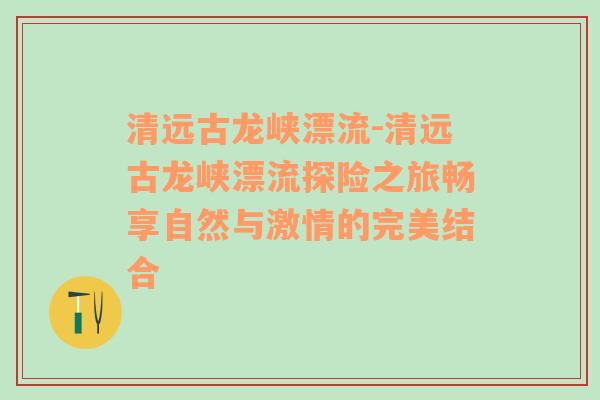 清远古龙峡漂流-清远古龙峡漂流探险之旅畅享自然与激情的完美结合